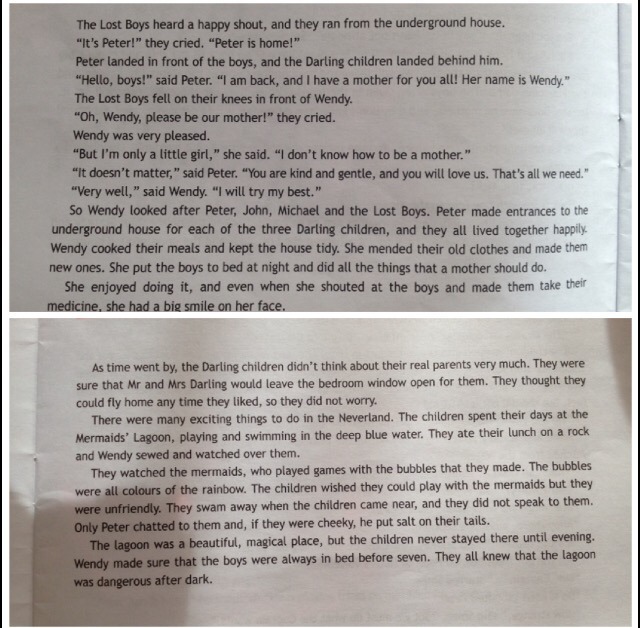 The Lost Boys heard a happy shout, and they ran from the underground house.
"It's Peter!" they cried. "Peter is home!"
Peter landed in front of the boys, and the Darling children landed behind him.
"Hello, boys!" said Peter. "I am back, and I have a mother for you all! Her name is Wendy."
The Lost Boys fell on their knees in front of Wendy.
"Oh, Wendy, please be our mother!" they cried.
Wendy was very pleased.
"But I'm only a little girl," she said. "I don't know how to be a mother."
"It doesn't matter," said Peter. "You are kind and gentle, and you will love us. That's all we need."
"Very well," said Wendy. "I will try my best."
So Wendy looked after Peter, John, Michael and the Lost Boys. Peter made entrances to the underground house for each of the three Darling children, and they all lived together happily. Wendy cooked their meals and kept the house tidy. She mended their old clothes and made them new ones. She put the boys to bed at night and did all the things that a mother should do.
She enjoyed doing it, and even when she shouted at the boys and made them take their medicine, she had a big smile on her face.

As time went by, the Darling children didn't think about their real parents very much. They were sure that Mr and Mrs Darling would leave the bedroom window open for them. They thought they could fly home any time they liked, so they did not worry.
There were many exciting things to do in the Neverland. The children spent their days at the Mermaids' Lagoon, playing and swimming in the deep blue water. They ate their lunch on a rock and Wendy sewed and watched over them.
They watched the mermaids, who played games with the bubbles that they made. The bubbles were all colours of the rainbow. The children wished they could play with the mermaids but they were unfriendly. They swam away when the children came near, and they did not speak to them. Only Peter chatted to them and, if they were cheeky, he put salt on their tails.
The lagoon was a beautiful, magical place, but the children never stayed there until evening. Wendy made sure that the boys were always in bed before seven. They all knew that the lagoon was dangerous after dark.